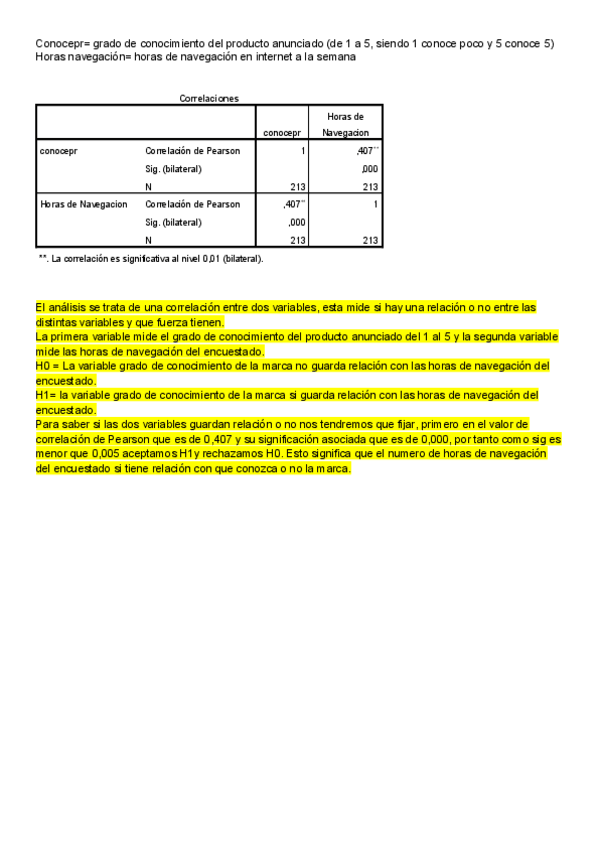 Conocepr= grado de conocimiento del producto anunciado (de 1 a 5, siendo 1 conoce poco y 5 conoce 5)
Horas navegación= horas de navegación en internet a la semana

Correlaciones

| | | conocepr | Horas de Navegacion |
|---|---|---|---|
| conocepr | Correlación de Pearson | 1 | ,407** |
| | Sig. (bilateral) | | ,000 |
| | N | 213 | 213 |
| Horas de Navegacion | Correlación de Pearson | ,407** | 1 |
| | Sig. (bilateral) | ,000 | |
| | N | 213 | 213 |

**. La correlación es significativa al nivel 0,01 (bilateral).

El análisis se trata de una correlación entre dos variables, esta mide si hay una relación o no entre las distintas variables y que fuerza tienen.
La primera variable mide el grado de conocimiento del producto anunciado del 1 al 5 y la segunda variable mide las horas de navegación del encuestado.
H0 = La variable grado de conocimiento de la marca no guarda relación con las horas de navegación del encuestado.
H1= la variable grado de conocimiento de la marca si guarda relación con las horas de navegación del encuestado.
Para saber si las dos variables guardan relación o no nos tendremos que fijar, primero en el valor de correlación de Pearson que es de 0,407 y su significación asociada que es de 0,000, por tanto como sig es menor que 0,005 aceptamos H1y rechazamos H0. Esto significa que el numero de horas de navegación del encuestado si tiene relación con que conozca o no la marca.